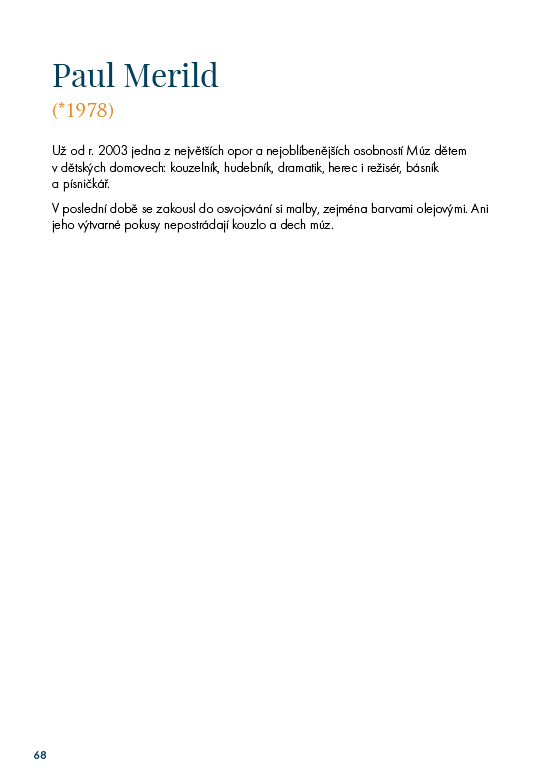 Paul Merild
(*1978)

Už od r. 2003 jedna z největších opor a nejoblíbenějších osobností Múz dětem v dětských domovech: kouzelník, hudebník, dramatik, herec i režisér, básník a písničkář.

V poslední době se zakousl do osvojování si malby, zejména barvami olejovými. Ani jeho výtvarné pokusy nepostrádají kouzlo a dech múz.

68